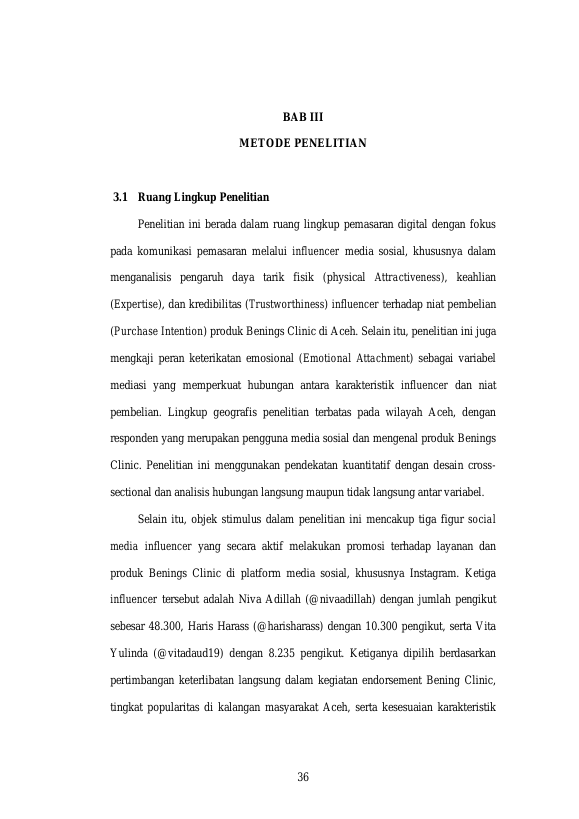 BAB III
METODE PENELITIAN

3.1 Ruang Lingkup Penelitian

Penelitian ini berada dalam ruang lingkup pemasaran digital dengan fokus pada komunikasi pemasaran melalui influencer media sosial, khususnya dalam menganalisis pengaruh daya tarik fisik (physical Attractiveness), keahlian (Expertise), dan kredibilitas (Trustworthiness) influencer terhadap niat pembelian (Purchase Intention) produk Benings Clinic di Aceh. Selain itu, penelitian ini juga mengkaji peran keterikatan emosional (Emotional Attachment) sebagai variabel mediasi yang memperkuat hubungan antara karakteristik influencer dan niat pembelian. Lingkup geografis penelitian terbatas pada wilayah Aceh, dengan responden yang merupakan pengguna media sosial dan mengenal produk Benings Clinic. Penelitian ini menggunakan pendekatan kuantitatif dengan desain cross-sectional dan analisis hubungan langsung maupun tidak langsung antar variabel.

Selain itu, objek stimulus dalam penelitian ini mencakup tiga figur social media influencer yang secara aktif melakukan promosi terhadap layanan dan produk Benings Clinic di platform media sosial, khususnya Instagram. Ketiga influencer tersebut adalah Niva Adillah (@nivaadillah) dengan jumlah pengikut sebesar 48.300, Haris Harass (@harisharass) dengan 10.300 pengikut, serta Vita Yulinda (@vitadaud19) dengan 8.235 pengikut. Ketiganya dipilih berdasarkan pertimbangan keterlibatan langsung dalam kegiatan endorsement Bening Clinic, tingkat popularitas di kalangan masyarakat Aceh, serta kesesuaian karakteristik

36